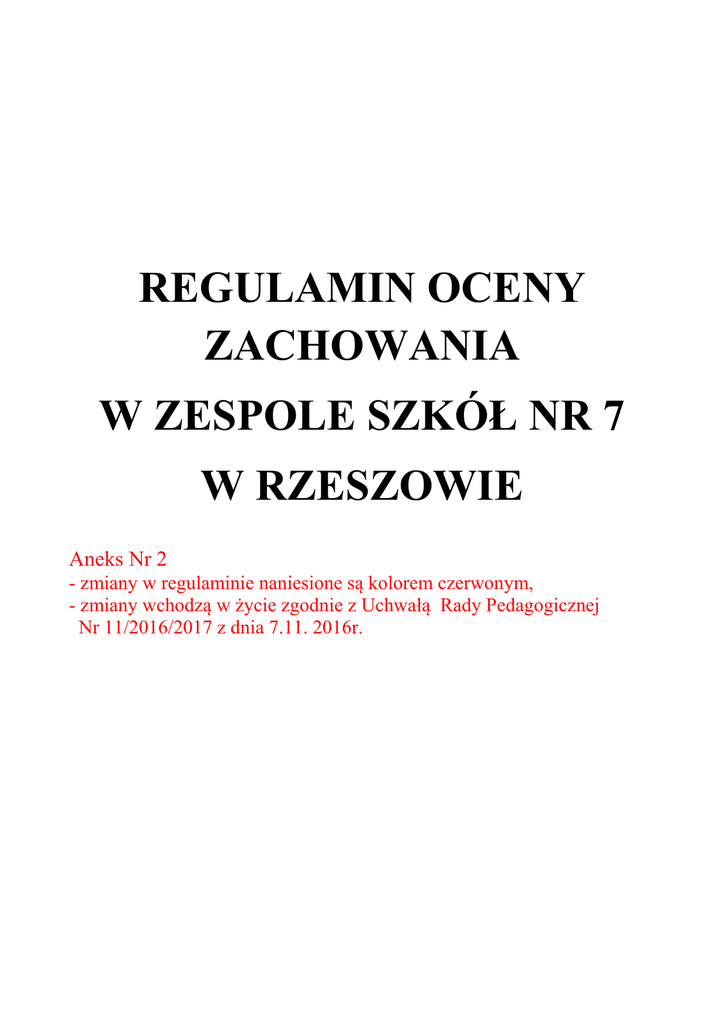 REGULAMIN OCENY ZACHOWANIA
W ZESPOLE SZKÓŁ NR 7
W RZESZOWIE

Aneks Nr 2
- zmiany w regulaminie naniesione są kolorem czerwonym,
- zmiany wchodzą w życie zgodnie z Uchwałą Rady Pedagogicznej Nr 11/2016/2017 z dnia 7.11. 2016r.